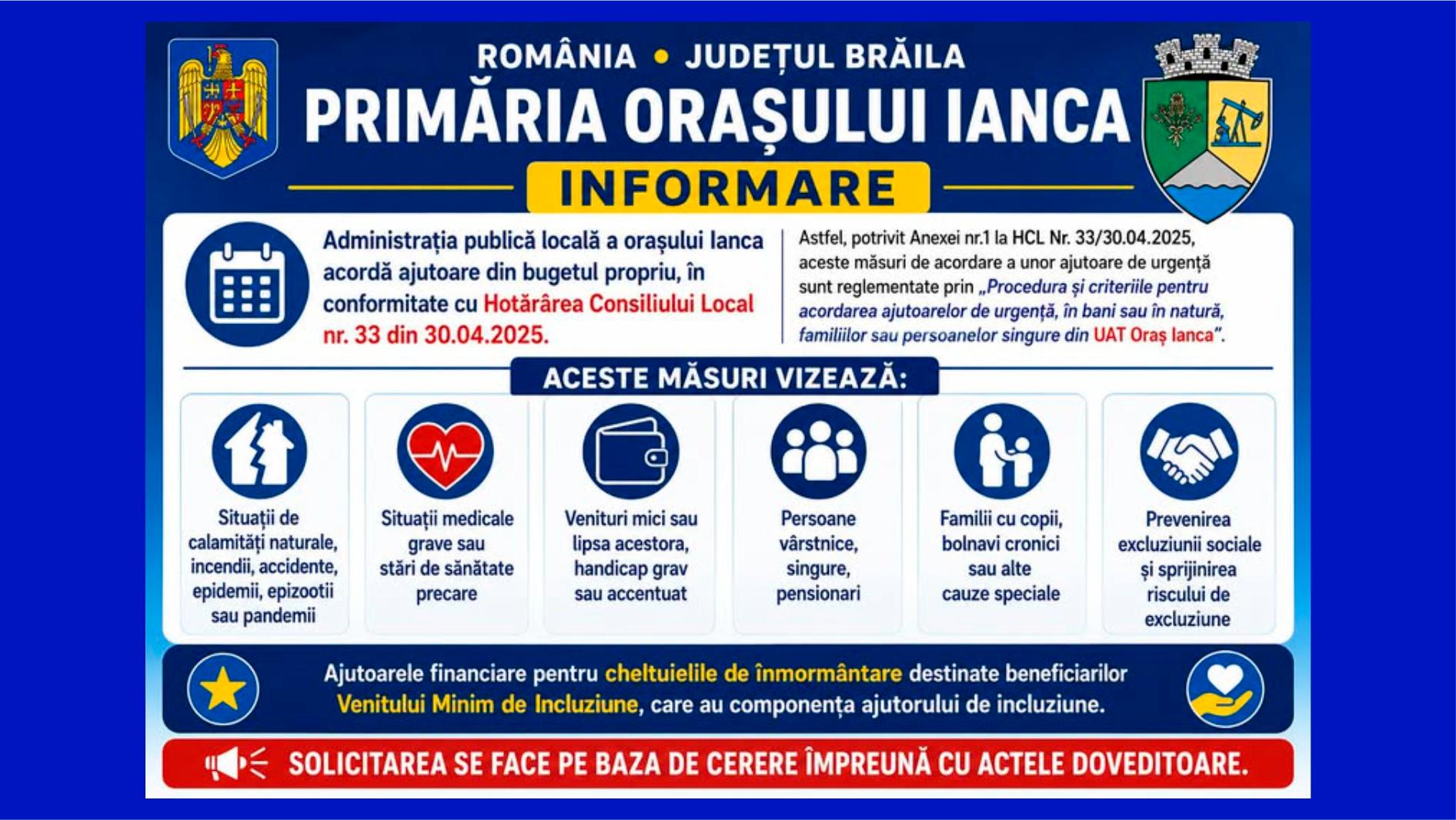 ROMÂNIA • JUDEȚUL BRĂILA

PRIMĂRIA ORAȘULUI IANCA

INFORMARE

Administrația publică locală a orașului Ianca acordă ajutoare din bugetul propriu, în conformitate cu Hotărârea Consiliului Local nr. 33 din 30.04.2025.

Astfel, potrivit Anexei nr.1 la HCL Nr. 33/30.04.2025, aceste măsuri de acordare a unor ajutoare de urgență sunt reglementate prin „Procedura și criteriile pentru acordarea ajutoarelor de urgență, în bani sau în natură, familiilor sau persoanelor singure din UAT Oraș Ianca".

ACESTE MĂSURI VIZEAZĂ:

Situații de calamități naturale, incendii, accidente, epidemii, epizootii sau pandemii

Situații medicale grave sau stări de sănătate precare

Venituri mici sau lipsa acestora, handicap grav sau accentuat

Persoane vârstnice, singure, pensionari

Familii cu copii, bolnavi cronici sau alte cauze speciale

Prevenirea excluziunii sociale și sprijinirea riscului de excluziune

Ajutoarele financiare pentru cheltuielile de înmormântare destinate beneficiarilor Venitului Minim de Incluziune, care au componența ajutorului de incluziune.

SOLICITAREA SE FACE PE BAZA DE CERERE ÎMPREUNĂ CU ACTELE DOVEDITOARE.